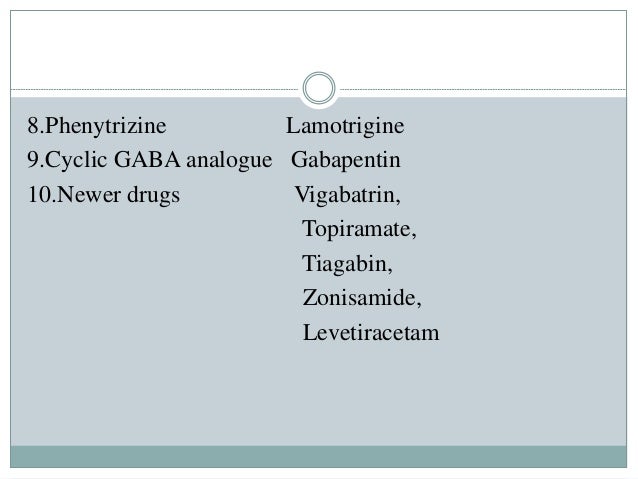 8.Phenytrizine Lamotrigine
9.Cyclic GABA analogue Gabapentin
10.Newer drugs Vigabatrin,
Topiramate,
Tiagabin,
Zonisamide,
Levetiracetam